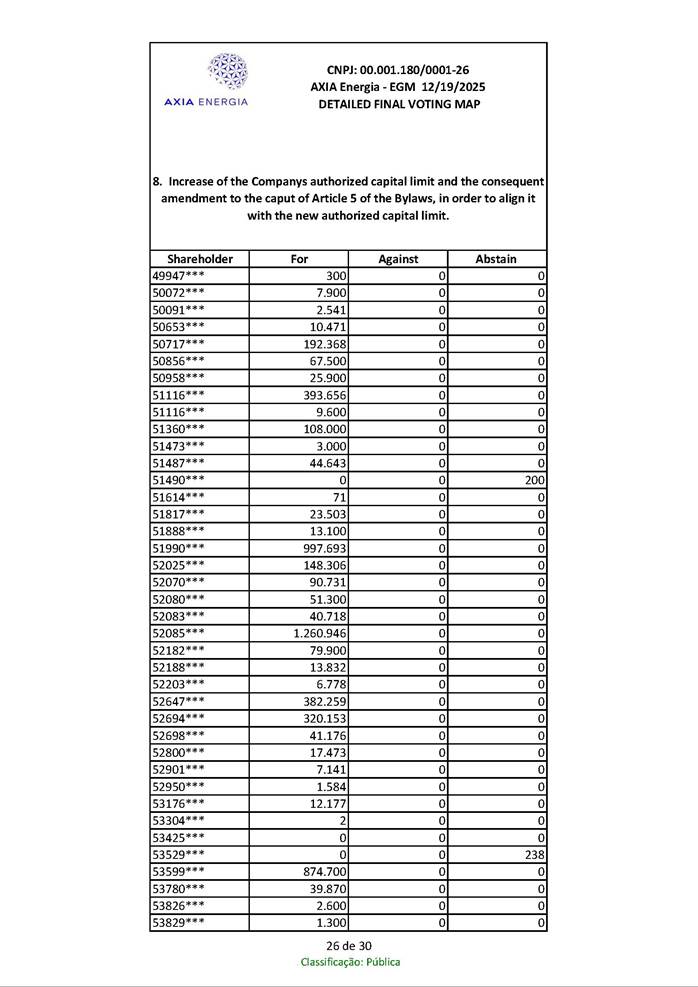 AXIA ENERGIA

CNPJ: 00.001.180/0001-26
AXIA Energia - EGM 12/19/2025
DETAILED FINAL VOTING MAP

8. Increase of the Companys authorized capital limit and the consequent amendment to the caput of Article 5 of the Bylaws, in order to align it with the new authorized capital limit.

| Shareholder | For | Against | Abstain |
|---|---|---|---|
| 49947*** | 300 | 0 | 0 |
| 50072*** | 7.900 | 0 | 0 |
| 50091*** | 2.541 | 0 | 0 |
| 50653*** | 10.471 | 0 | 0 |
| 50717*** | 192.368 | 0 | 0 |
| 50856*** | 67.500 | 0 | 0 |
| 50958*** | 25.900 | 0 | 0 |
| 51116*** | 393.656 | 0 | 0 |
| 51116*** | 9.600 | 0 | 0 |
| 51360*** | 108.000 | 0 | 0 |
| 51473*** | 3.000 | 0 | 0 |
| 51487*** | 44.643 | 0 | 0 |
| 51490*** | 0 | 0 | 200 |
| 51614*** | 71 | 0 | 0 |
| 51817*** | 23.503 | 0 | 0 |
| 51888*** | 13.100 | 0 | 0 |
| 51990*** | 997.693 | 0 | 0 |
| 52025*** | 148.306 | 0 | 0 |
| 52070*** | 90.731 | 0 | 0 |
| 52080*** | 51.300 | 0 | 0 |
| 52083*** | 40.718 | 0 | 0 |
| 52085*** | 1.260.946 | 0 | 0 |
| 52182*** | 79.900 | 0 | 0 |
| 52188*** | 13.832 | 0 | 0 |
| 52203*** | 6.778 | 0 | 0 |
| 52647*** | 382.259 | 0 | 0 |
| 52694*** | 320.153 | 0 | 0 |
| 52698*** | 41.176 | 0 | 0 |
| 52800*** | 17.473 | 0 | 0 |
| 52901*** | 7.141 | 0 | 0 |
| 52950*** | 1.584 | 0 | 0 |
| 53176*** | 12.177 | 0 | 0 |
| 53304*** | 2 | 0 | 0 |
| 53425*** | 0 | 0 | 0 |
| 53529*** | 0 | 0 | 238 |
| 53599*** | 874.700 | 0 | 0 |
| 53780*** | 39.870 | 0 | 0 |
| 53826*** | 2.600 | 0 | 0 |
| 53829*** | 1.300 | 0 | 0 |

26 de 30
Classificação: Pública